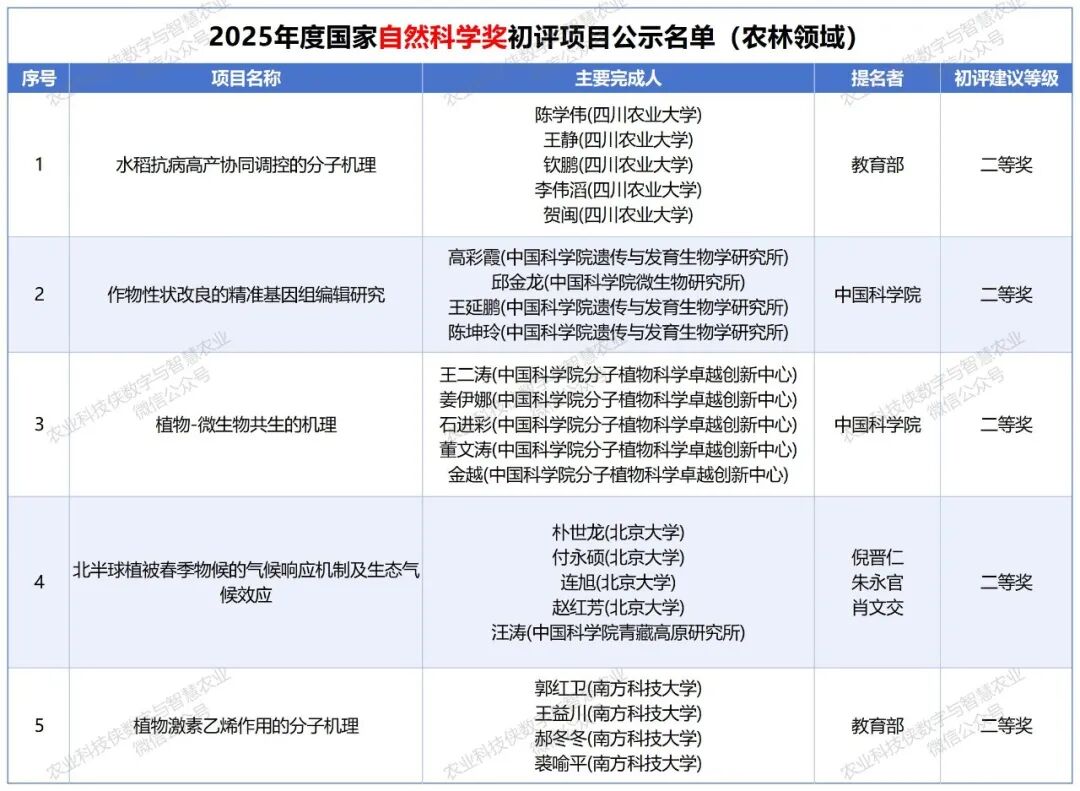 2025年度国家自然科学奖初评项目公示名单（农林领域）

| 序号 | 项目名称 | 主要完成人 | 提名者 | 初评建议等级 |
|---|---|---|---|---|
| 1 | 水稻抗病高产协同调控的分子机理 | 陈学伟(四川农业大学) 王静(四川农业大学) 钦鹏(四川农业大学) 李伟滔(四川农业大学) 贺闽(四川农业大学) | 教育部 | 二等奖 |
| 2 | 作物性状改良的精准基因组编辑研究 | 高彩霞(中国科学院遗传与发育生物学研究所) 邱金龙(中国科学院微生物研究所) 王延鹏(中国科学院遗传与发育生物学研究所) 陈坤玲(中国科学院遗传与发育生物学研究所) | 中国科学院 | 二等奖 |
| 3 | 植物-微生物共生的机理 | 王二涛(中国科学院分子植物科学卓越创新中心) 姜伊娜(中国科学院分子植物科学卓越创新中心) 石进彩(中国科学院分子植物科学卓越创新中心) 董文涛(中国科学院分子植物科学卓越创新中心) 金越(中国科学院分子植物科学卓越创新中心) | 中国科学院 | 二等奖 |
| 4 | 北半球植被春季物候的气候响应机制及生态气候效应 | 朴世龙(北京大学) 付永硕(北京大学) 连旭(北京大学) 赵红芳(北京大学) 汪涛(中国科学院青藏高原研究所) | 倪晋仁 朱永官 肖文交 | 二等奖 |
| 5 | 植物激素乙烯作用的分子机理 | 郭红卫(南方科技大学) 王益川(南方科技大学) 郝冬冬(南方科技大学) 裘喻平(南方科技大学) | 教育部 | 二等奖 |

农业科技侠数字与智慧农业 微信公众号